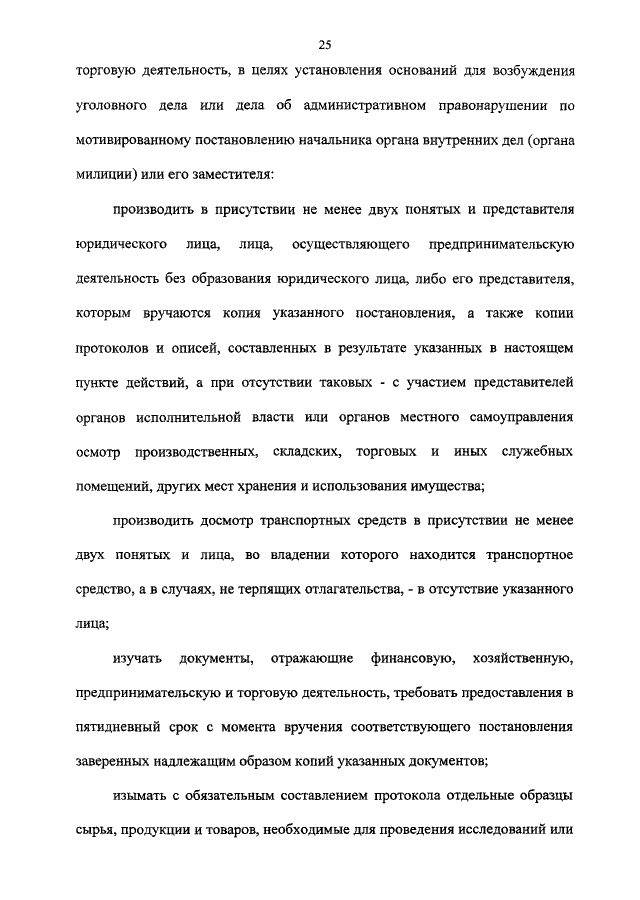 25

торговую деятельность, в целях установления оснований для возбуждения уголовного дела или дела об административном правонарушении по мотивированному постановлению начальника органа внутренних дел (органа милиции) или его заместителя:

производить в присутствии не менее двух понятых и представителя юридического лица, лица, осуществляющего предпринимательскую деятельность без образования юридического лица, либо его представителя, которым вручаются копия указанного постановления, а также копии протоколов и описей, составленных в результате указанных в настоящем пункте действий, а при отсутствии таковых - с участием представителей органов исполнительной власти или органов местного самоуправления осмотр производственных, складских, торговых и иных служебных помещений, других мест хранения и использования имущества;

производить досмотр транспортных средств в присутствии не менее двух понятых и лица, во владении которого находится транспортное средство, а в случаях, не терпящих отлагательства, - в отсутствие указанного лица;

изучать документы, отражающие финансовую, хозяйственную, предпринимательскую и торговую деятельность, требовать предоставления в пятидневный срок с момента вручения соответствующего постановления заверенных надлежащим образом копий указанных документов;

изымать с обязательным составлением протокола отдельные образцы сырья, продукции и товаров, необходимые для проведения исследований или